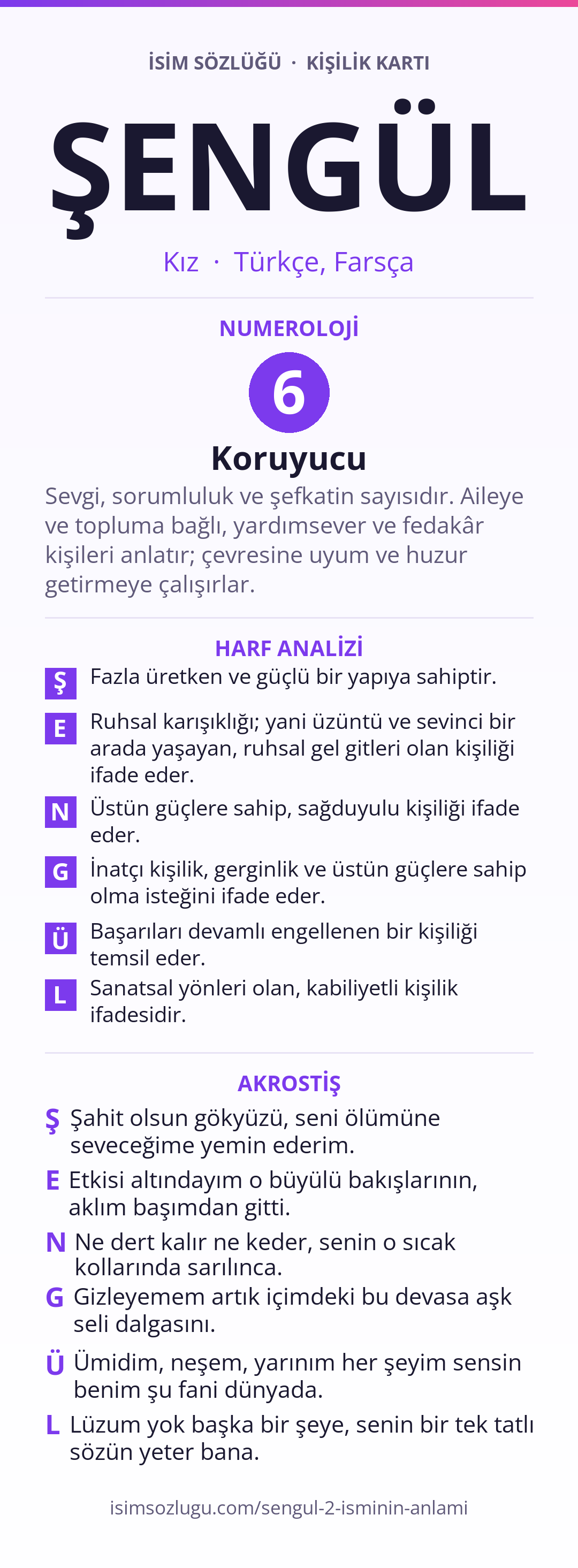 İSİM SÖZLÜĞÜ · KİŞİLİK KARTI

ŞENGÜL

Kız · Türkçe, Farsça

NUMEROLOJİ

6

Koruyucu

Sevgi, sorumluluk ve şefkatin sayısıdır. Aileye ve topluma bağlı, yardımsever ve fedakâr kişileri anlatır; çevresine uyum ve huzur getirmeye çalışırlar.

HARF ANALİZİ

Ş Fazla üretken ve güçlü bir yapıya sahiptir.

E Ruhsal karışıklığı; yani üzüntü ve sevinci bir arada yaşayan, ruhsal gel gitleri olan kişiliği ifade eder.

N Üstün güçlere sahip, sağduyulu kişiliği ifade eder.

G İnatçı kişilik, gerginlik ve üstün güçlere sahip olma isteğini ifade eder.

Ü Başarıları devamlı engellenen bir kişiliği temsil eder.

L Sanatsal yönleri olan, kabiliyetli kişilik ifadesidir.

AKROSTİŞ

Ş Şahit olsun gökyüzü, seni ölümüne seveceğime yemin ederim.

E Etkisi altındayım o büyülü bakışlarının, aklım başımdan gitti.

N Ne dert kalır ne keder, senin o sıcak kollarında sarılınca.

G Gizleyemem artık içimdeki bu devasa aşk seli dalgasını.

Ü Ümidim, neşem, yarınım her şeyim sensin benim şu fani dünyada.

L Lüzum yok başka bir şeye, senin bir tek tatlı sözün yeter bana.

isimsozlugu.com/sengul-2-isminin-anlami